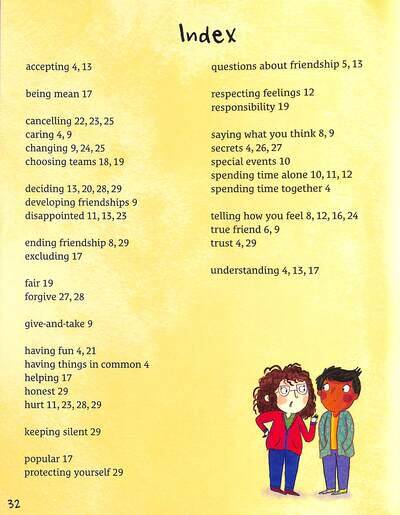 Index

accepting 4, 13

being mean 17

cancelling 22, 23, 25
caring 4, 9
changing 9, 24, 25
choosing teams 18, 19

deciding 13, 20, 28, 29
developing friendships 9
disappointed 11, 13, 23

ending friendship 8, 29
excluding 17

fair 19
forgive 27, 28

give-and-take 9

having fun 4, 21
having things in common 4
helping 17
honest 29
hurt 11, 23, 28, 29

keeping silent 29

popular 17
protecting yourself 29

questions about friendship 5, 13

respecting feelings 12
responsibility 19

saying what you think 8, 9
secrets 4, 26, 27
special events 10
spending time alone 10, 11, 12
spending time together 4

telling how you feel 8, 12, 16, 24
true friend 6, 9
trust 4, 29

understanding 4, 13, 17

32